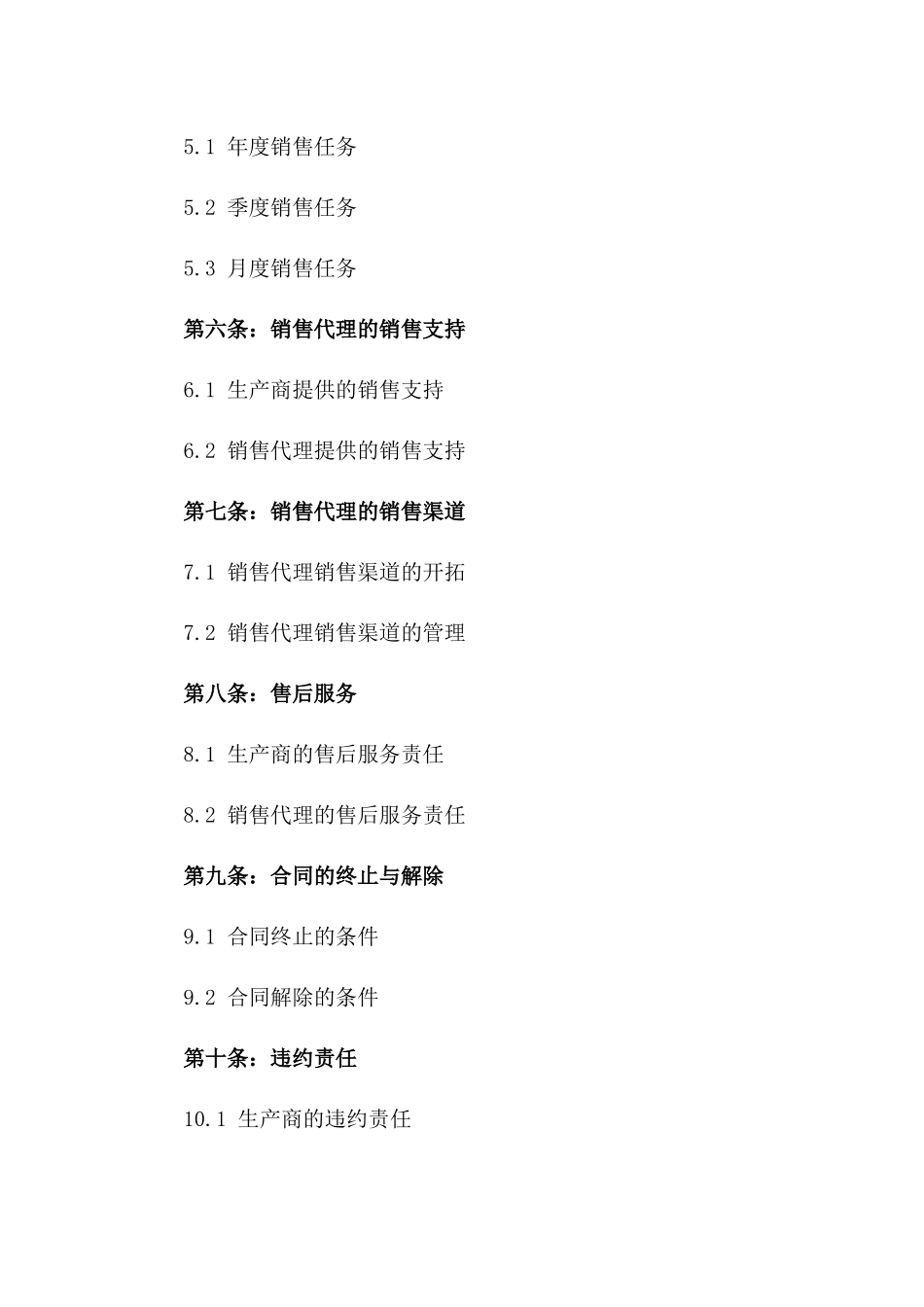 5.1 年度销售任务

5.2 季度销售任务

5.3 月度销售任务

第六条：销售代理的销售支持

6.1 生产商提供的销售支持

6.2 销售代理提供的销售支持

第七条：销售代理的销售渠道

7.1 销售代理销售渠道的开拓

7.2 销售代理销售渠道的管理

第八条：售后服务

8.1 生产商的售后服务责任

8.2 销售代理的售后服务责任

第九条：合同的终止与解除

9.1 合同终止的条件

9.2 合同解除的条件

第十条：违约责任

10.1 生产商的违约责任